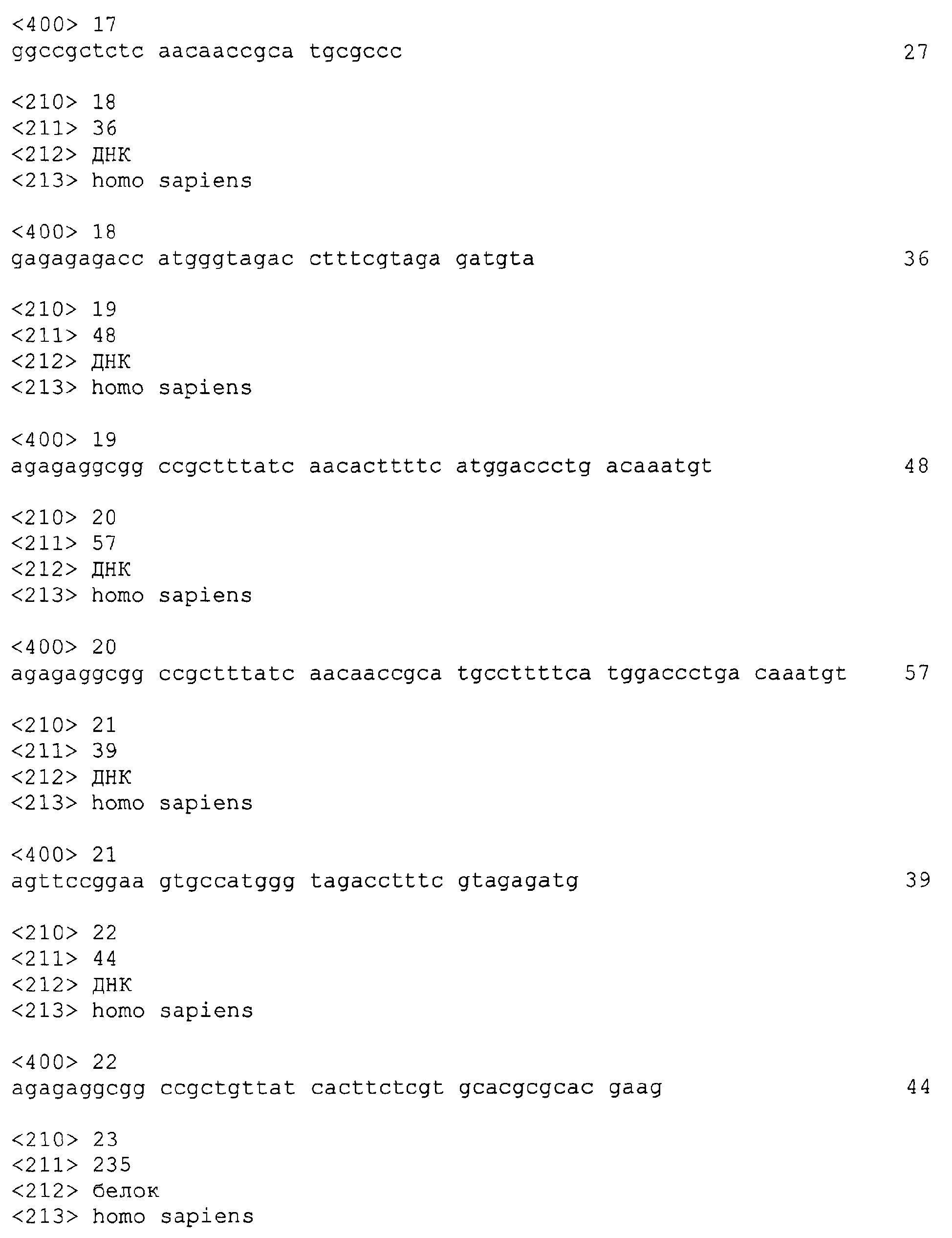 <400> 17
ggccgctctc aacaaccgca tgcgccc 27

<210> 18
<211> 36
<212> ДНК
<213> homo sapiens

<400> 18
gagagagacc atgggtagac ctttcgtaga gatgta 36

<210> 19
<211> 48
<212> ДНК
<213> homo sapiens

<400> 19
agagaggcgg ccgctttatc aacacttttc atggaccctg acaaatgt 48

<210> 20
<211> 57
<212> ДНК
<213> homo sapiens

<400> 20
agagaggcgg ccgctttatc aacaaccgca tgccttttca tggaccctga caaatgt 57

<210> 21
<211> 39
<212> ДНК
<213> homo sapiens

<400> 21
agttccggaa gtgccatggg tagacctttc gtagagatg 39

<210> 22
<211> 44
<212> ДНК
<213> homo sapiens

<400> 22
agagaggcgg ccgctgttat cacttctcgt gcacgcgcac gaag 44

<210> 23
<211> 235
<212> белок
<213> homo sapiens